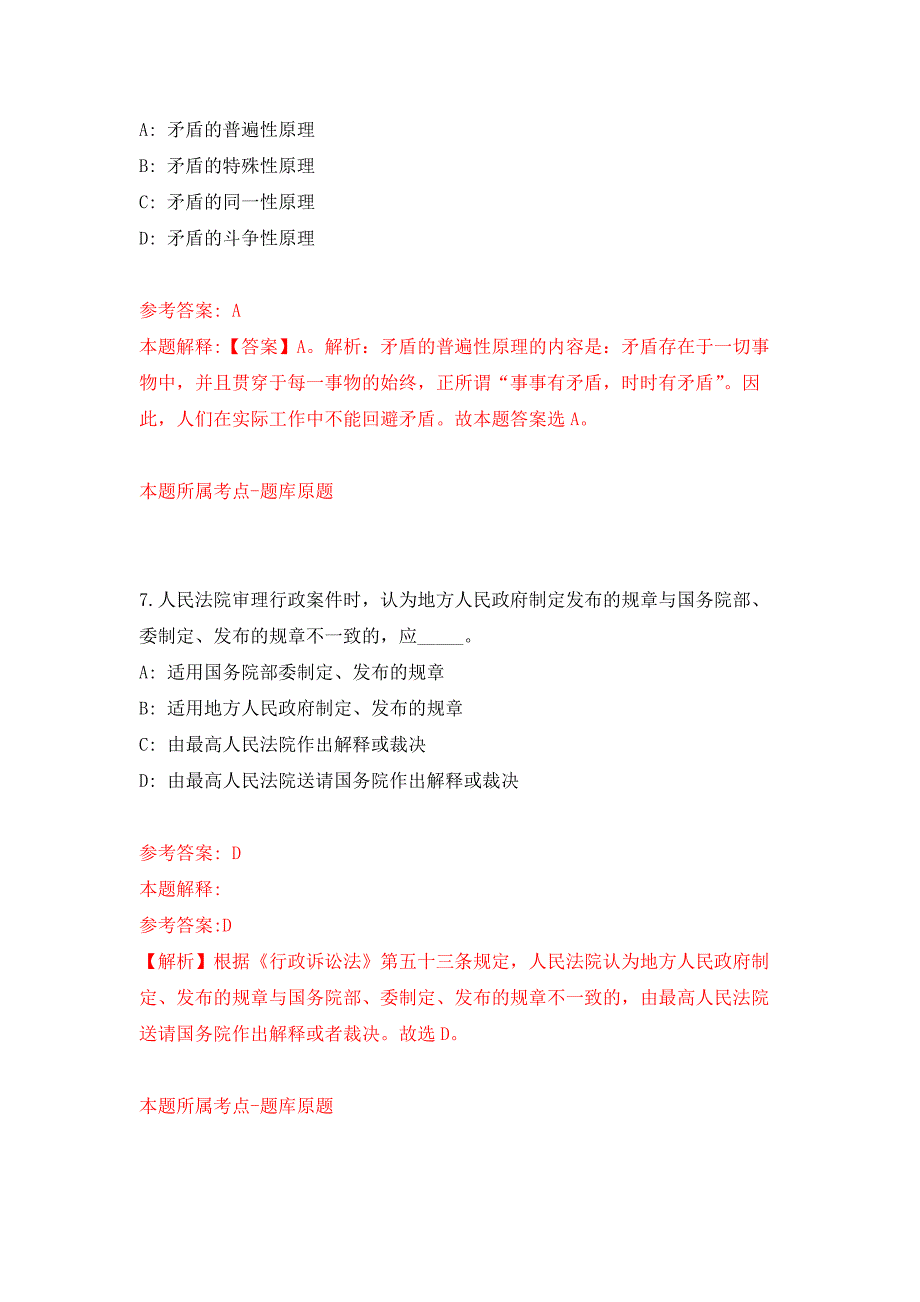 A: 矛盾的普遍性原理

B: 矛盾的特殊性原理

C: 矛盾的同一性原理

D: 矛盾的斗争性原理

参考答案: A

本题解释:【答案】A。解析：矛盾的普遍性原理的内容是：矛盾存在于一切事物中，并且贯穿于每一事物的始终，正所谓“事事有矛盾，时时有矛盾”。因此，人们在实际工作中不能回避矛盾。故本题答案选 A。

本题所属考点-题库原题

7.人民法院审理行政案件时，认为地方人民政府制定发布的规章与国务院部、委制定、发布的规章不一致的，应_____。

A: 适用国务院部委制定、发布的规章

B: 适用地方人民政府制定、发布的规章

C: 由最高人民法院作出解释或裁决

D: 由最高人民法院送请国务院作出解释或裁决

参考答案: D

本题解释:

参考答案:D

【解析】根据《行政诉讼法》第五十三条规定，人民法院认为地方人民政府制定、发布的规章与国务院部、委制定、发布的规章不一致的，由最高人民法院送请国务院作出解释或者裁决。故选 D。

本题所属考点-题库原题